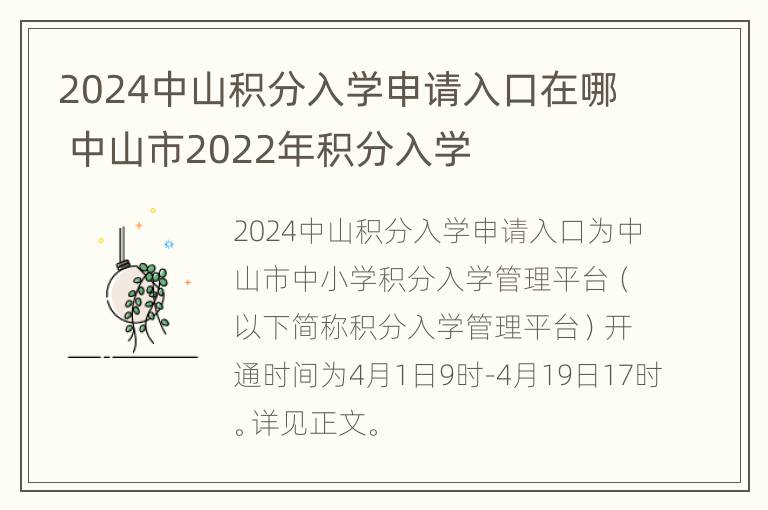 2024中山积分入学申请入口在哪 中山市2022年积分入学

2024中山积分入学申请入口为中山市中小学积分入学管理平台（以下简称积分入学管理平台）开通时间为4月1日9时-4月19日17时。详见正文。